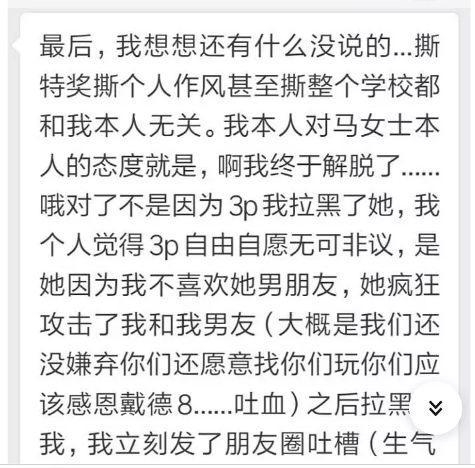 最后，我想想还有什么没说的...撕特奖撕个人作风甚至撕整个学校都和我本人无关。我本人对马女士本人的态度就是，啊我终于解脱了......哦对了不是因为 3p 我拉黑了她，我个人觉得 3p 自由自愿无可非议，是她因为我不喜欢她男朋友，她疯狂攻击了我和我男友（大概是我们还没嫌弃你们还愿意找你们玩你们应该感恩戴德 8......吐血）之后拉黑我，我立刻发了朋友圈吐槽（生气